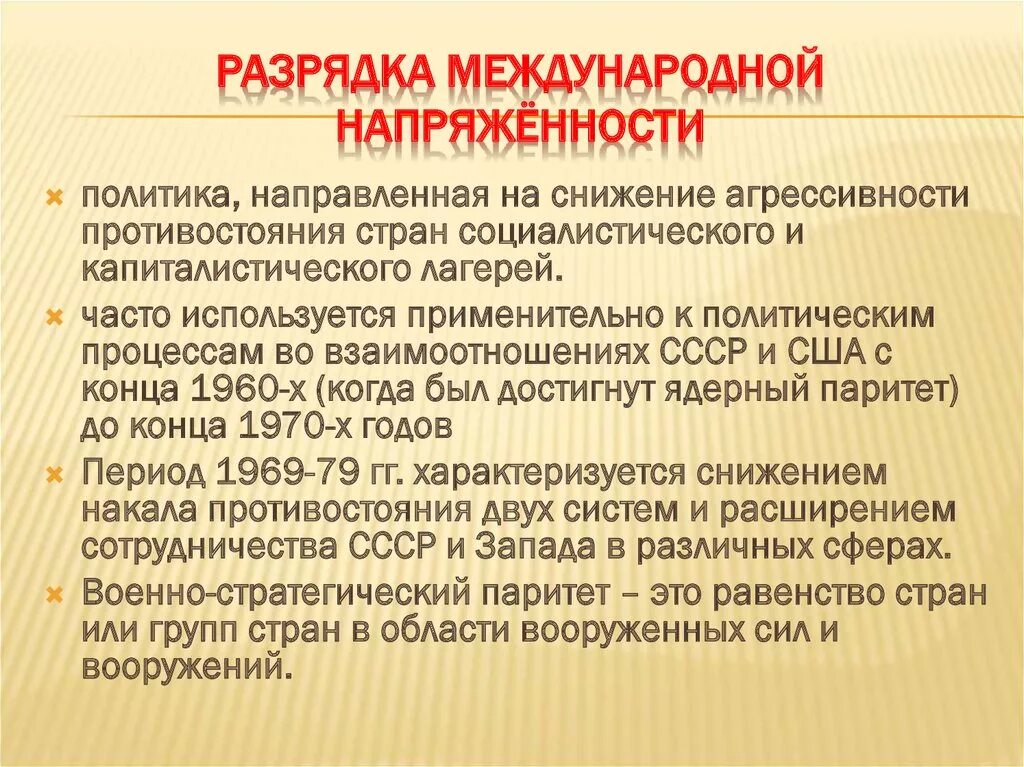 РАЗРЯДКА МЕЖДУНАРОДНОЙ НАПРЯЖЁННОСТИ

политика, направленная на снижение агрессивности противостояния стран социалистического и капиталистического лагерей.

часто используется применительно к политическим процессам во взаимоотношениях СССР и США с конца 1960-х (когда был достигнут ядерный паритет) до конца 1970-х годов

Период 1969-79 гг. характеризуется снижением накала противостояния двух систем и расширением сотрудничества СССР и Запада в различных сферах.

Военно-стратегический паритет – это равенство стран или групп стран в области вооруженных сил и вооружений.